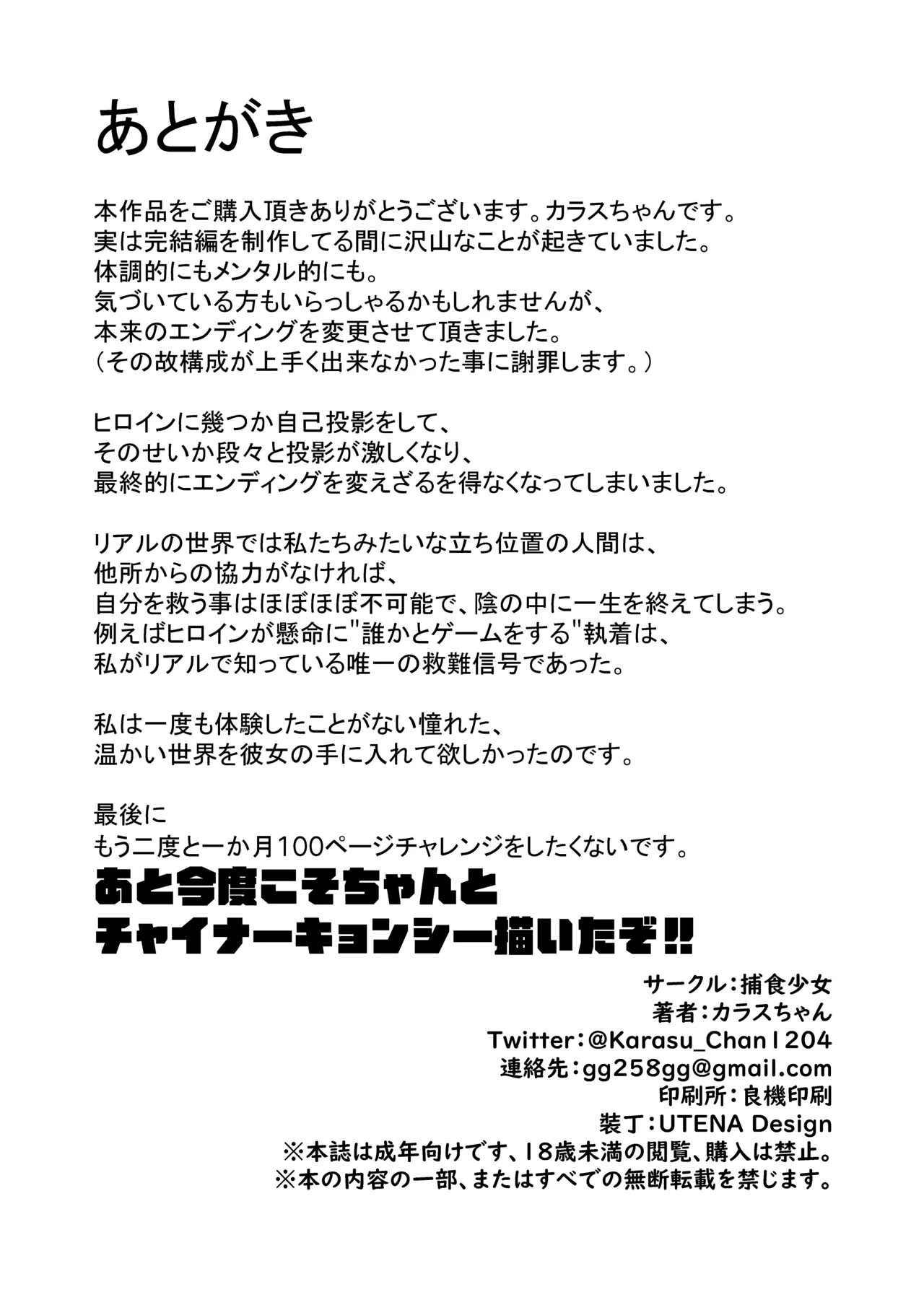 あとがき

本作品をご購入頂きありがとうございます。カラスちゃんです。
実は完結編を制作してる間に沢山なことが起きていました。
体調的にもメンタル的にも。
気づいている方もいらっしゃるかもしれませんが、
本来のエンディングを変更させて頂きました。
（その故構成が上手く出来なかった事に謝罪します。）

ヒロインに幾つか自己投影をして、
そのせいか段々と投影が激しくなり、
最終的にエンディングを変えざるを得なくなってしまいました。

リアルの世界では私たちみたいな立ち位置の人間は、
他所からの協力がなければ、
自分を救う事はほぼほぼ不可能で、陰の中に一生を終えてしまう。
例えばヒロインが懸命に"誰かとゲームをする"執着は、
私がリアルで知っている唯一の救難信号であった。

私は一度も体験したことがない憧れた、
温かい世界を彼女の手に入れて欲しかったのです。

最後に
もう二度と一か月100ページチャレンジをしたくないです。
あと今度こそちゃんと
チャイナーキョンシー描いたぞ!!

サークル：捕食少女
著者：カラスちゃん
Twitter：@Karasu_Chan1204
連絡先：gg258gg@gmail.com
印刷所：良機印刷
装丁：UTENA Design
※本誌は成年向けです、18歳未満の閲覧、購入は禁止。
※本の内容の一部、またはすべての無断転載を禁じます。